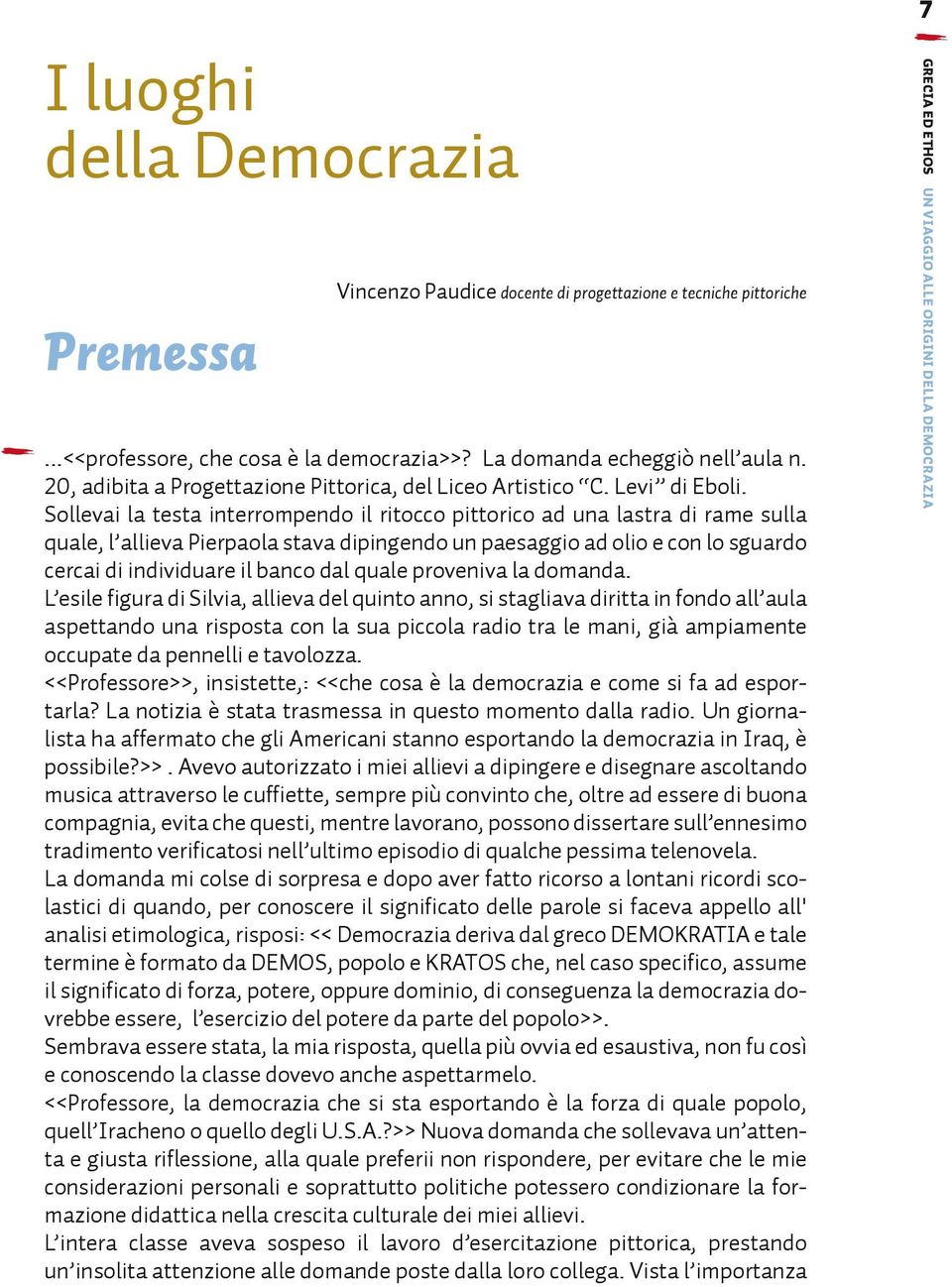 7

GRECIA ED ETHOS UN VIAGGIO ALLE ORIGINI DELLA DEMOCRAZIA

I luoghi della Democrazia

Vincenzo Paudice docente di progettazione e tecniche pittoriche

Premessa

...<<professore, che cosa è la democrazia>>? La domanda echeggiò nell'aula n. 20, adibita a Progettazione Pittorica, del Liceo Artistico "C. Levi" di Eboli. Sollevai la testa interrompendo il ritocco pittorico ad una lastra di rame sulla quale, l'allieva Pierpaola stava dipingendo un paesaggio ad olio e con lo sguardo cercai di individuare il banco dal quale proveniva la domanda.
L'esile figura di Silvia, allieva del quinto anno, si stagliava diritta in fondo all'aula aspettando una risposta con la sua piccola radio tra le mani, già ampiamente occupate da pennelli e tavolozza.
<<Professore>>, insistette,: <<che cosa è la democrazia e come si fa ad esportarla? La notizia è stata trasmessa in questo momento dalla radio. Un giornalista ha affermato che gli Americani stanno esportando la democrazia in Iraq, è possibile?>> . Avevo autorizzato i miei allievi a dipingere e disegnare ascoltando musica attraverso le cuffiette, sempre più convinto che, oltre ad essere di buona compagnia, evita che questi, mentre lavorano, possono dissertare sull'ennesimo tradimento verificatosi nell'ultimo episodio di qualche pessima telenovela.
La domanda mi colse di sorpresa e dopo aver fatto ricorso a lontani ricordi scolastici di quando, per conoscere il significato delle parole si faceva appello all' analisi etimologica, risposi: << Democrazia deriva dal greco DEMOKRATIA e tale termine è formato da DEMOS, popolo e KRATOS che, nel caso specifico, assume il significato di forza, potere, oppure dominio, di conseguenza la democrazia dovrebbe essere, l'esercizio del potere da parte del popolo>>.
Sembrava essere stata, la mia risposta, quella più ovvia ed esaustiva, non fu così e conoscendo la classe dovevo anche aspettarmelo.
<<Professore, la democrazia che si sta esportando è la forza di quale popolo, quell'Iracheno o quello degli U.S.A.?>> Nuova domanda che sollevava un'attenta e giusta riflessione, alla quale preferii non rispondere, per evitare che le mie considerazioni personali e soprattutto politiche potessero condizionare la formazione didattica nella crescita culturale dei miei allievi.
L'intera classe aveva sospeso il lavoro d'esercitazione pittorica, prestando un'insolita attenzione alle domande poste dalla loro collega. Vista l'importanza